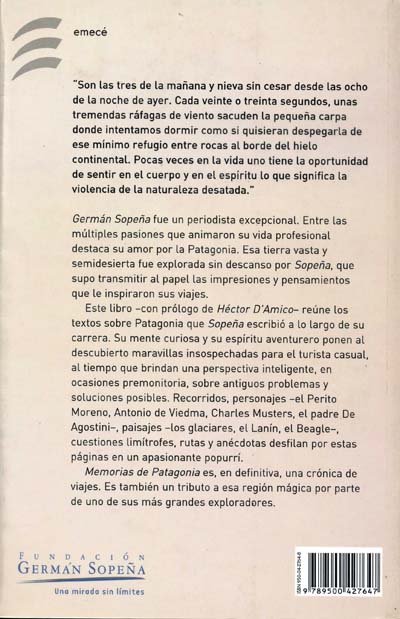 emecé

"Son las tres de la mañana y nieva sin cesar desde las ocho de la noche de ayer. Cada veinte o treinta segundos, unas tremendas ráfagas de viento sacuden la pequeña carpa donde intentamos dormir como si quisieran despegarla de ese mínimo refugio entre rocas al borde del hielo continental. Pocas veces en la vida uno tiene la oportunidad de sentir en el cuerpo y en el espíritu lo que significa la violencia de la naturaleza desatada."

Germán Sopeña fue un periodista excepcional. Entre las múltiples pasiones que animaron su vida profesional destaca su amor por la Patagonia. Esa tierra vasta y semidesierta fue explorada sin descanso por Sopeña, que supo transmitir al papel las impresiones y pensamientos que le inspiraron sus viajes.

Este libro –con prólogo de Héctor D'Amico– reúne los textos sobre Patagonia que Sopeña escribió a lo largo de su carrera. Su mente curiosa y su espíritu aventurero ponen al descubierto maravillas insospechadas para el turista casual, al tiempo que brindan una perspectiva inteligente, en ocasiones premonitoria, sobre antiguos problemas y soluciones posibles. Recorridos, personajes –el Perito Moreno, Antonio de Viedma, Charles Musters, el padre De Agostini–, paisajes –los glaciares, el Lanín, el Beagle–, cuestiones limítrofes, rutas y anécdotas desfilan por estas páginas en un apasionante popurrí.

Memorias de Patagonia es, en definitiva, una crónica de viajes. Es también un tributo a esa región mágica por parte de uno de sus más grandes exploradores.

FUNDACIÓN
GERMÁN SOPEÑA
Una mirada sin límites

ISBN 950-04-2764-8
9 789500 427647